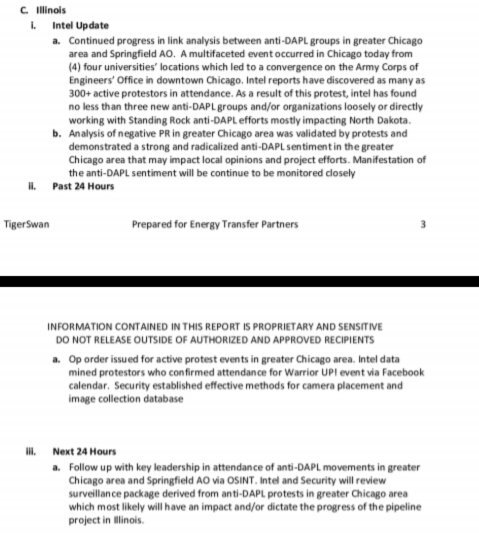 C. Illinois

i. Intel Update

a. Continued progress in link analysis between anti-DAPL groups in greater Chicago area and Springfield AO. A multifaceted event occurred in Chicago today from (4) four universities' locations which led to a convergence on the Army Corps of Engineers' Office in downtown Chicago. Intel reports have discovered as many as 300+ active protestors in attendance. As a result of this protest, intel has found no less than three new anti-DAPL groups and/or organizations loosely or directly working with Standing Rock anti-DAPL efforts mostly impacting North Dakota.

b. Analysis of negative PR in greater Chicago area was validated by protests and demonstrated a strong and radicalized anti-DAPL sentiment in the greater Chicago area that may impact local opinions and project efforts. Manifestation of the anti-DAPL sentiment will be continue to be monitored closely

ii. Past 24 Hours

TigerSwan Prepared for Energy Transfer Partners 3

INFORMATION CONTAINED IN THIS REPORT IS PROPRIETARY AND SENSITIVE
DO NOT RELEASE OUTSIDE OF AUTHORIZED AND APPROVED RECIPIENTS

a. Op order issued for active protest events in greater Chicago area. Intel data mined protestors who confirmed attendance for Warrior UP! event via Facebook calendar. Security established effective methods for camera placement and image collection database

iii. Next 24 Hours

a. Follow up with key leadership in attendance of anti-DAPL movements in greater Chicago area and Springfield AO via OSINT. Intel and Security will review surveillance package derived from anti-DAPL protests in greater Chicago area which most likely will have an impact and/or dictate the progress of the pipeline project in Illinois.